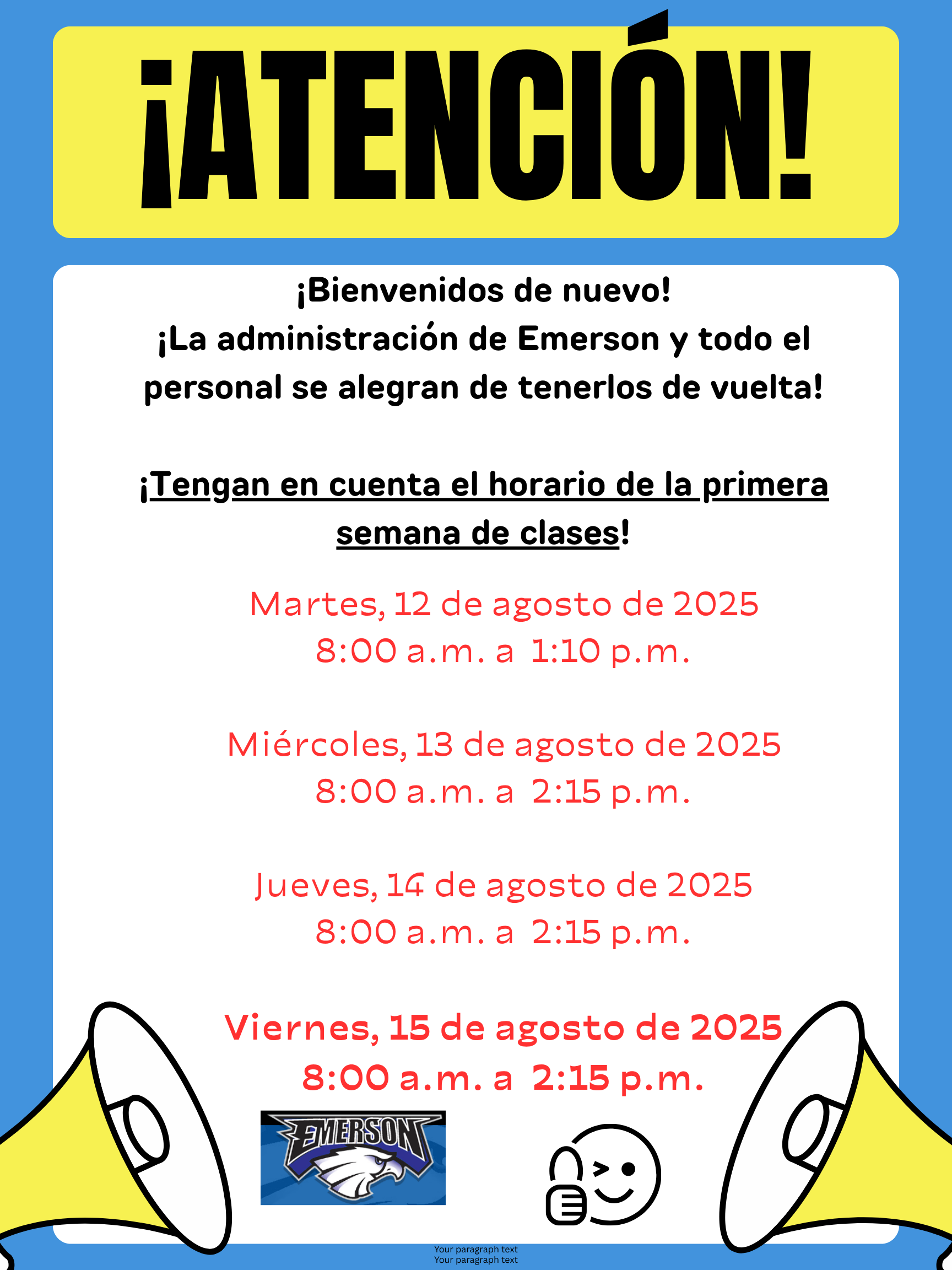 ¡ATENCIÓN!

¡Bienvenidos de nuevo!
¡La administración de Emerson y todo el personal se alegran de tenerlos de vuelta!

¡Tengan en cuenta el horario de la primera semana de clases!

Martes, 12 de agosto de 2025
8:00 a.m. a 1:10 p.m.

Miércoles, 13 de agosto de 2025
8:00 a.m. a 2:15 p.m.

Jueves, 14 de agosto de 2025
8:00 a.m. a 2:15 p.m.

Viernes, 15 de agosto de 2025
8:00 a.m. a 2:15 p.m.

EMERSON

Your paragraph text
Your paragraph text